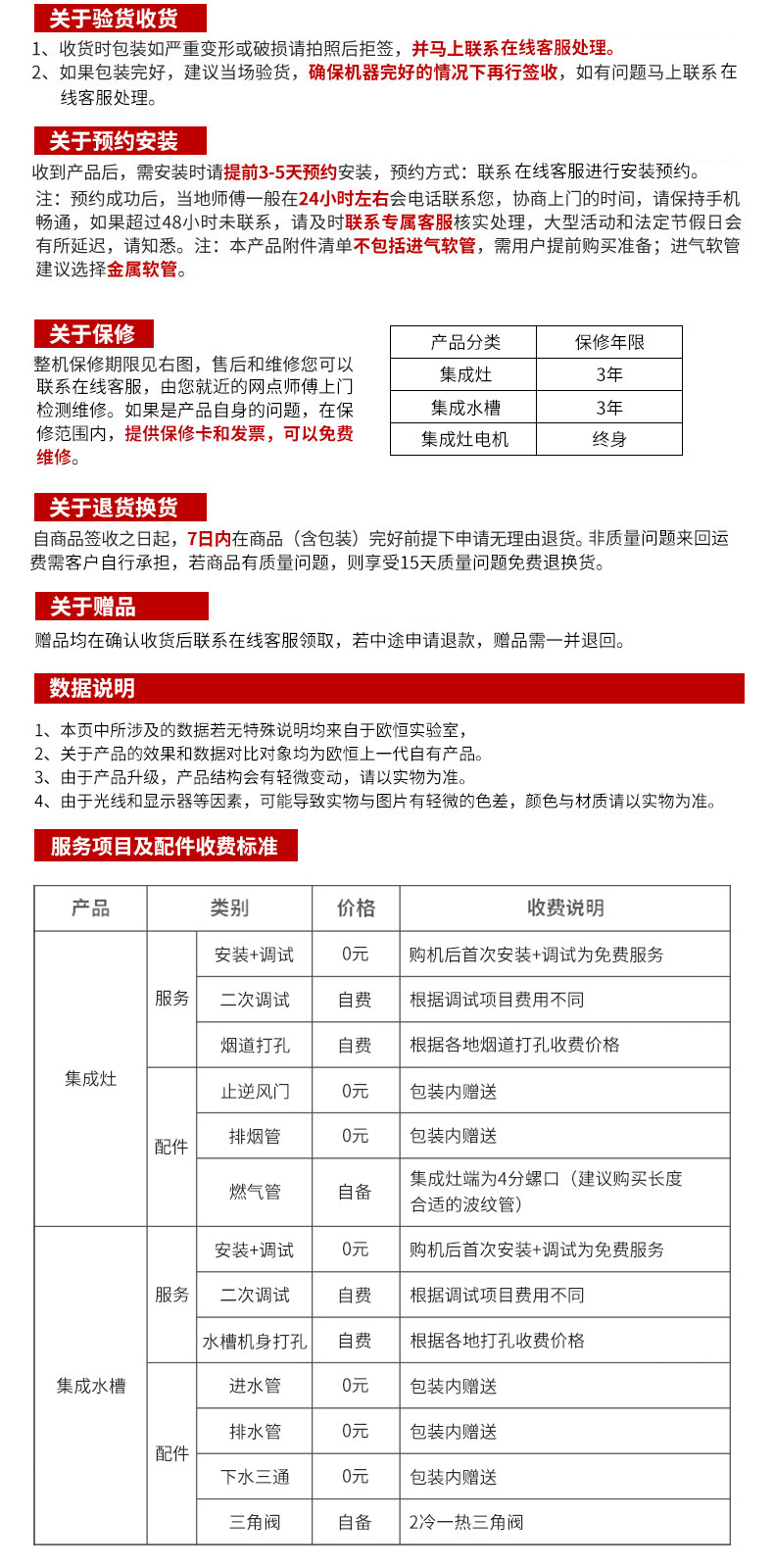 关于验货收货

1、收货时包装如严重变形或破损请拍照后拒签，并马上联系在线客服处理。
2、如果包装完好，建议当场验货，确保机器完好的情况下再行签收，如有问题马上联系 在线客服处理。

关于预约安装

收到产品后，需安装时请提前3-5天预约安装，预约方式：联系 在线客服进行安装预约。
注：预约成功后，当地师傅一般在24小时左右会电话联系您，协商上门的时间，请保持手机畅通，如果超过48小时未联系，请及时联系专属客服核实处理，大型活动和法定节假日会有所延迟，请知悉。注：本产品附件清单不包括进气软管，需用户提前购买准备；进气软管建议选择金属软管。

关于保修

整机保修期限见右图，售后和维修您可以联系在线客服，由您就近的网点师傅上门检测维修。如果是产品自身的问题，在保修范围内，提供保修卡和发票，可以免费维修。

| 产品分类 | 保修年限 |
|---|---|
| 集成灶 | 3年 |
| 集成水槽 | 3年 |
| 集成灶电机 | 终身 |

关于退货换货

自商品签收之日起，7日内在商品（含包装）完好前提下申请无理由退货。非质量问题来回运费需客户自行承担，若商品有质量问题，则享受15天质量问题免费退换货。

关于赠品

赠品均在确认收货后联系在线客服领取，若中途申请退款，赠品需一并退回。

数据说明

1、本页中所涉及的数据若无特殊说明均来自于欧恒实验室，
2、关于产品的效果和数据对比对象均为欧恒上一代自有产品。
3、由于产品升级，产品结构会有轻微变动，请以实物为准。
4、由于光线和显示器等因素，可能导致实物与图片有轻微的色差，颜色与材质请以实物为准。

服务项目及配件收费标准

| 产品 | 类别 | | 价格 | 收费说明 |
|---|---|---|---|---|
| 集成灶 | 服务 | 安装+调试 | 0元 | 购机后首次安装+调试为免费服务 |
| | | 二次调试 | 自费 | 根据调试项目费用不同 |
| | | 烟道打孔 | 自费 | 根据各地烟道打孔收费价格 |
| | 配件 | 止逆风门 | 0元 | 包装内赠送 |
| | | 排烟管 | 0元 | 包装内赠送 |
| | | 燃气管 | 自备 | 集成灶端为4分螺口（建议购买长度合适的波纹管） |
| 集成水槽 | 服务 | 安装+调试 | 0元 | 购机后首次安装+调试为免费服务 |
| | | 二次调试 | 自费 | 根据调试项目费用不同 |
| | | 水槽机身打孔 | 自费 | 根据各地打孔收费价格 |
| | 配件 | 进水管 | 0元 | 包装内赠送 |
| | | 排水管 | 0元 | 包装内赠送 |
| | | 下水三通 | 0元 | 包装内赠送 |
| | | 三角阀 | 自备 | 2冷一热三角阀 |